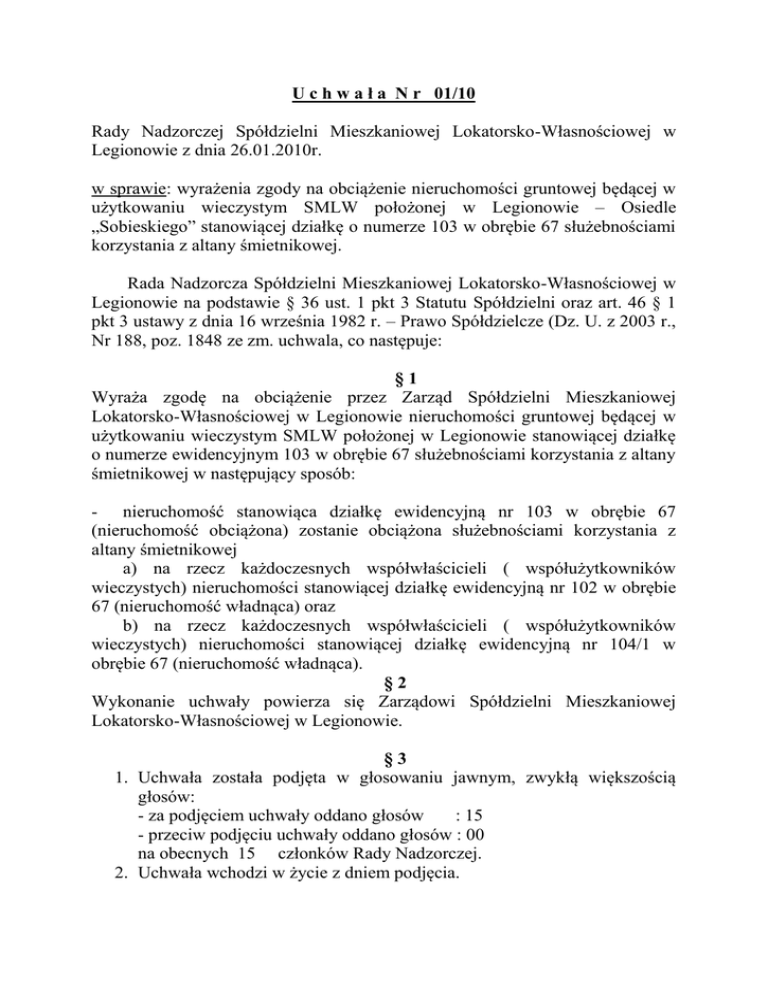 U c h w a ł a N r 01/10

Rady Nadzorczej Spółdzielni Mieszkaniowej Lokatorsko-Własnościowej w Legionowie z dnia 26.01.2010r.

w sprawie: wyrażenia zgody na obciążenie nieruchomości gruntowej będącej w użytkowaniu wieczystym SMLW położonej w Legionowie – Osiedle „Sobieskiego" stanowiącej działkę o numerze 103 w obrębie 67 służebnościami korzystania z altany śmietnikowej.

Rada Nadzorcza Spółdzielni Mieszkaniowej Lokatorsko-Własnościowej w Legionowie na podstawie § 36 ust. 1 pkt 3 Statutu Spółdzielni oraz art. 46 § 1 pkt 3 ustawy z dnia 16 września 1982 r. – Prawo Spółdzielcze (Dz. U. z 2003 r., Nr 188, poz. 1848 ze zm. uchwala, co następuje:

§ 1
Wyraża zgodę na obciążenie przez Zarząd Spółdzielni Mieszkaniowej Lokatorsko-Własnościowej w Legionowie nieruchomości gruntowej będącej w użytkowaniu wieczystym SMLW położonej w Legionowie stanowiącej działkę o numerze ewidencyjnym 103 w obrębie 67 służebnościami korzystania z altany śmietnikowej w następujący sposób:

- nieruchomość stanowiąca działkę ewidencyjną nr 103 w obrębie 67 (nieruchomość obciążona) zostanie obciążona służebnościami korzystania z altany śmietnikowej
a) na rzecz każdoczesnych współwłaścicieli ( współużytkowników wieczystych) nieruchomości stanowiącej działkę ewidencyjną nr 102 w obrębie 67 (nieruchomość władnąca) oraz
b) na rzecz każdoczesnych współwłaścicieli ( współużytkowników wieczystych) nieruchomości stanowiącej działkę ewidencyjną nr 104/1 w obrębie 67 (nieruchomość władnąca).
§ 2
Wykonanie uchwały powierza się Zarządowi Spółdzielni Mieszkaniowej Lokatorsko-Własnościowej w Legionowie.

§ 3
1. Uchwała została podjęta w głosowaniu jawnym, zwykłą większością głosów:
- za podjęciem uchwały oddano głosów : 15
- przeciw podjęciu uchwały oddano głosów : 00
na obecnych 15 członków Rady Nadzorczej.
2. Uchwała wchodzi w życie z dniem podjęcia.